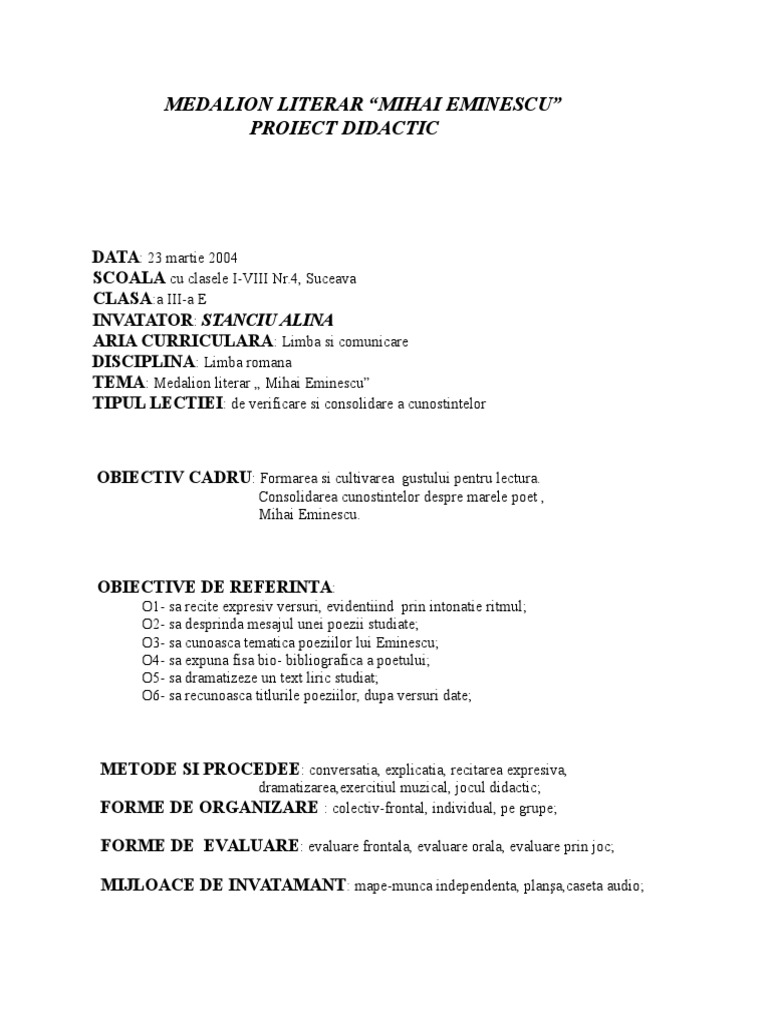 MEDALION LITERAR “MIHAI EMINESCU”
PROIECT DIDACTIC

DATA: 23 martie 2004
SCOALA cu clasele I-VIII Nr.4, Suceava
CLASA:a III-a E
INVATATOR: STANCIU ALINA
ARIA CURRICULARA: Limba si comunicare
DISCIPLINA: Limba romana
TEMA: Medalion literar „ Mihai Eminescu”
TIPUL LECTIEI: de verificare si consolidare a cunostintelor

OBIECTIV CADRU: Formarea si cultivarea gustului pentru lectura.
Consolidarea cunostintelor despre marele poet , Mihai Eminescu.

OBIECTIVE DE REFERINTA:
O1- sa recite expresiv versuri, evidentiind prin intonatie ritmul;
O2- sa desprinda mesajul unei poezii studiate;
O3- sa cunoasca tematica poeziilor lui Eminescu;
O4- sa expuna fisa bio- bibliografica a poetului;
O5- sa dramatizeze un text liric studiat;
O6- sa recunoasca titlurile poeziilor, dupa versuri date;

METODE SI PROCEDEE: conversatia, explicatia, recitarea expresiva, dramatizarea,exercitiul muzical, jocul didactic;
FORME DE ORGANIZARE : colectiv-frontal, individual, pe grupe;

FORME DE EVALUARE: evaluare frontala, evaluare orala, evaluare prin joc;

MIJLOACE DE INVATAMANT: mape-munca independenta, planşa,caseta audio;